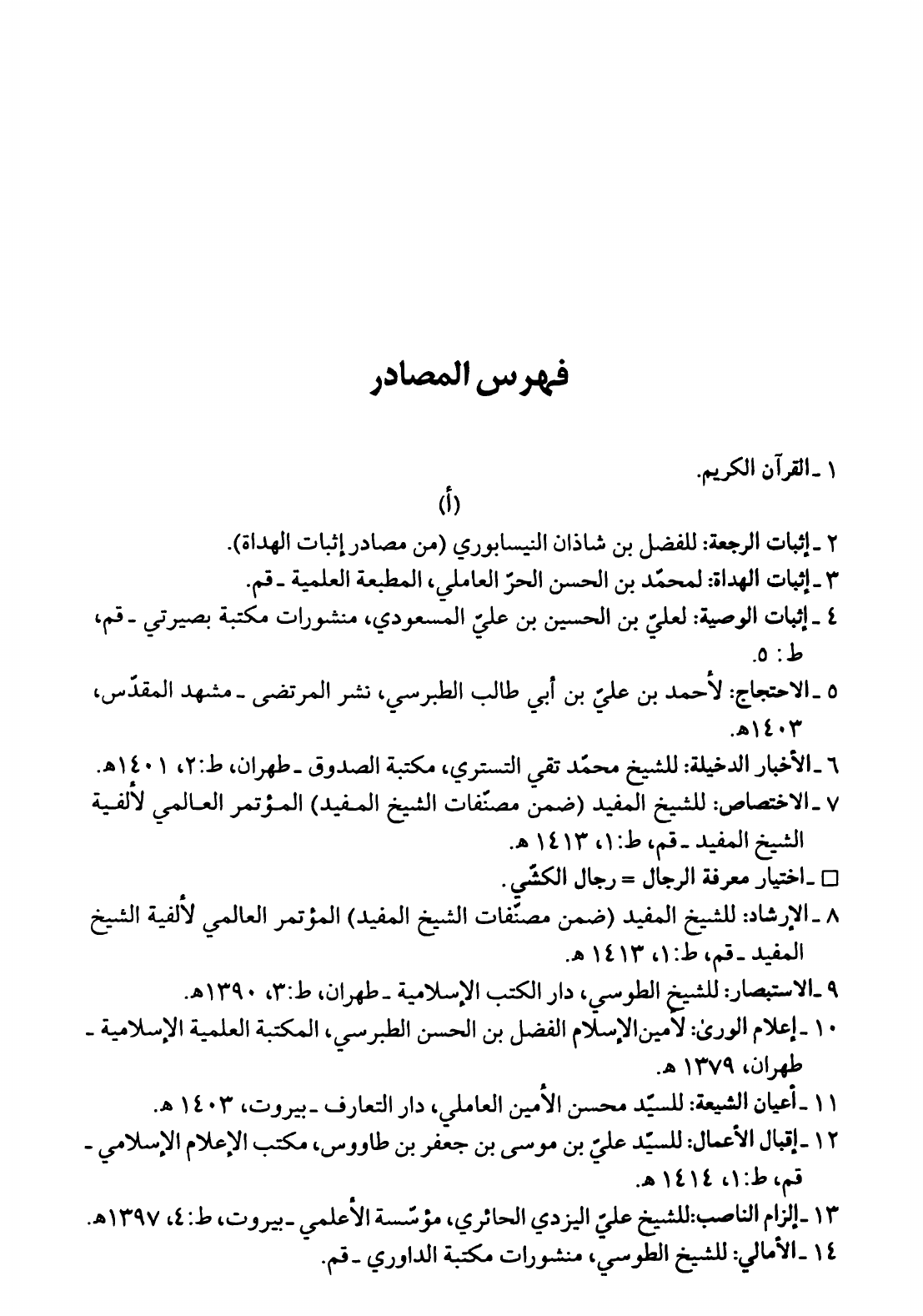 فهرس المصادر

١ ـ القرآن الكريم.

(أ)

٢ ـ إثبات الرجعة: للفضل بن شاذان النيسابوري (من مصادر إثبات الهداة).
٣ ـ إثبات الهداة: لمحمّد بن الحسن الحرّ العاملي، المطبعة العلمية ـ قم.
٤ ـ إثبات الوصية: لعليّ بن الحسين بن عليّ المسعودي، منشورات مكتبة بصيرتي ـ قم، ط: ٥.
٥ ـ الاحتجاج: لأحمد بن عليّ بن أبي طالب الطبرسي، نشر المرتضى ـ مشهد المقدّس، ١٤٠٣هـ.
٦ ـ الأخبار الدخيلة: للشيخ محمّد تقي التستري، مكتبة الصدوق ـ طهران، ط:٢، ١٤٠١هـ.
٧ ـ الاختصاص: للشيخ المفيد (ضمن مصنّفات الشيخ المفيد) المؤتمر العالمي لألفية الشيخ المفيد ـ قم، ط:١، ١٤١٣ هـ.
□ ـ اختيار معرفة الرجال = رجال الكشّي.
٨ ـ الإرشاد: للشيخ المفيد (ضمن مصنّفات الشيخ المفيد) المؤتمر العالمي لألفية الشيخ المفيد ـ قم، ط:١، ١٤١٣ هـ.
٩ ـ الاستبصار: للشيخ الطوسي، دار الكتب الإسلامية ـ طهران، ط:٣، ١٣٩٠هـ.
١٠ ـ إعلام الورىٰ: لأمين الإسلام الفضل بن الحسن الطبرسي، المكتبة العلمية الإسلامية ـ طهران، ١٣٧٩ هـ.
١١ ـ أعيان الشيعة: للسيّد محسن الأمين العاملي، دار التعارف ـ بيروت، ١٤٠٣ هـ.
١٢ ـ إقبال الأعمال: للسيّد عليّ بن موسى بن جعفر بن طاووس، مكتب الإعلام الإسلامي ـ قم، ط:١، ١٤١٤ هـ.
١٣ ـ إلزام الناصب: للشيخ عليّ اليزدي الحائري، مؤسّسة الأعلمي ـ بيروت، ط:٤، ١٣٩٧هـ.
١٤ ـ الأمالي: للشيخ الطوسي، منشورات مكتبة الداوري ـ قم.